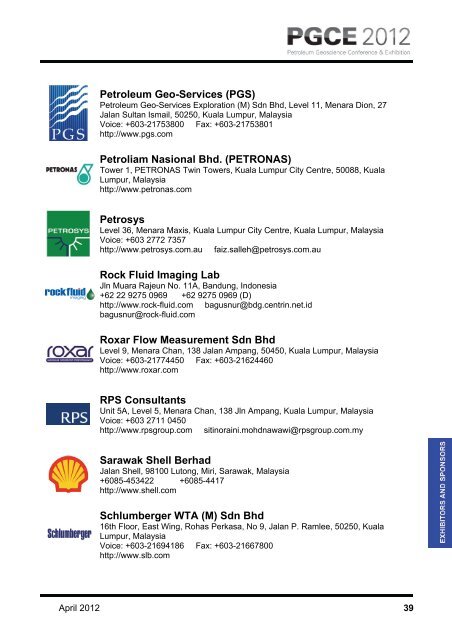 PGCE 2012
Petroleum Geoscience Conference & Exhibition

PGS

Petroleum Geo-Services (PGS)
Petroleum Geo-Services Exploration (M) Sdn Bhd, Level 11, Menara Dion, 27 Jalan Sultan Ismail, 50250, Kuala Lumpur, Malaysia
Voice: +603-21753800 Fax: +603-21753801
http://www.pgs.com

PETRONAS

Petroliam Nasional Bhd. (PETRONAS)
Tower 1, PETRONAS Twin Towers, Kuala Lumpur City Centre, 50088, Kuala Lumpur, Malaysia
http://www.petronas.com

PETROSYS

Petrosys
Level 36, Menara Maxis, Kuala Lumpur City Centre, Kuala Lumpur, Malaysia
Voice: +603 2772 7357
http://www.petrosys.com.au faiz.salleh@petrosys.com.au

rock fluid imaging

Rock Fluid Imaging Lab
Jln Muara Rajeun No. 11A, Bandung, Indonesia
+62 22 9275 0969 +62 9275 0969 (D)
http://www.rock-fluid.com bagusnur@bdg.centrin.net.id
bagusnur@rock-fluid.com

roxar

Roxar Flow Measurement Sdn Bhd
Level 9, Menara Chan, 138 Jalan Ampang, 50450, Kuala Lumpur, Malaysia
Voice: +603-21774450 Fax: +603-21624460
http://www.roxar.com

RPS

RPS Consultants
Unit 5A, Level 5, Menara Chan, 138 Jln Ampang, Kuala Lumpur, Malaysia
Voice: +603 2711 0450
http://www.rpsgroup.com sitinoraini.mohdnawawi@rpsgroup.com.my

Sarawak Shell Berhad
Jalan Shell, 98100 Lutong, Miri, Sarawak, Malaysia
+6085-453422 +6085-4417
http://www.shell.com

Schlumberger

Schlumberger WTA (M) Sdn Bhd
16th Floor, East Wing, Rohas Perkasa, No 9, Jalan P. Ramlee, 50250, Kuala Lumpur, Malaysia
Voice: +603-21694186 Fax: +603-21667800
http://www.slb.com

EXHIBITORS AND SPONSORS

April 2012 39